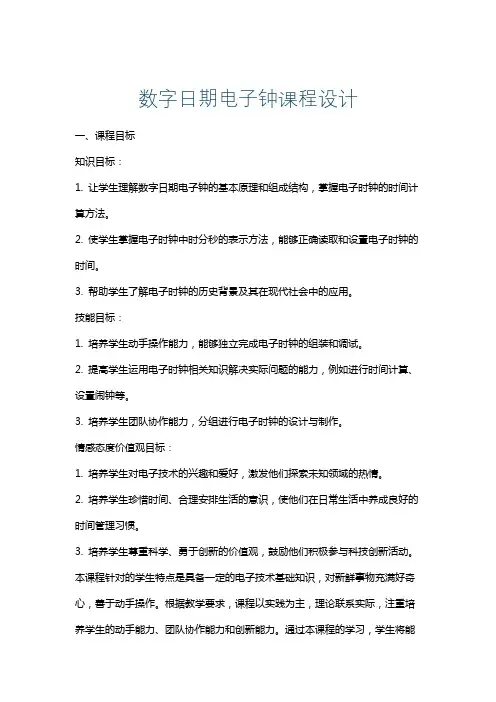 数字日期电子钟课程设计

一、课程目标

知识目标：

1. 让学生理解数字日期电子钟的基本原理和组成结构，掌握电子时钟的时间计算方法。

2. 使学生掌握电子时钟中时分秒的表示方法，能够正确读取和设置电子时钟的时间。

3. 帮助学生了解电子时钟的历史背景及其在现代社会中的应用。

技能目标：

1. 培养学生动手操作能力，能够独立完成电子时钟的组装和调试。

2. 提高学生运用电子时钟相关知识解决实际问题的能力，例如进行时间计算、设置闹钟等。

3. 培养学生团队协作能力，分组进行电子时钟的设计与制作。

情感态度价值观目标：

1. 培养学生对电子技术的兴趣和爱好，激发他们探索未知领域的热情。

2. 培养学生珍惜时间、合理安排生活的意识，使他们在日常生活中养成良好的时间管理习惯。

3. 培养学生尊重科学、勇于创新的价值观，鼓励他们积极参与科技创新活动。

本课程针对的学生特点是具备一定的电子技术基础知识，对新鲜事物充满好奇心，善于动手操作。根据教学要求，课程以实践为主，理论联系实际，注重培养学生的动手能力、团队协作能力和创新能力。通过本课程的学习，学生将能